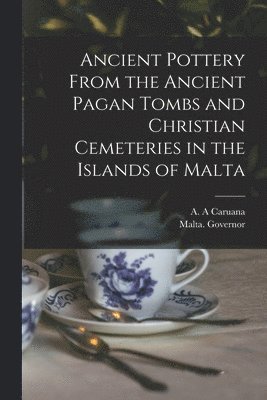 Ancient Pottery From the Ancient Pagan Tombs and Christian Cemeteries in the Islands of Malta

A. A Caruana
Malta. Governor